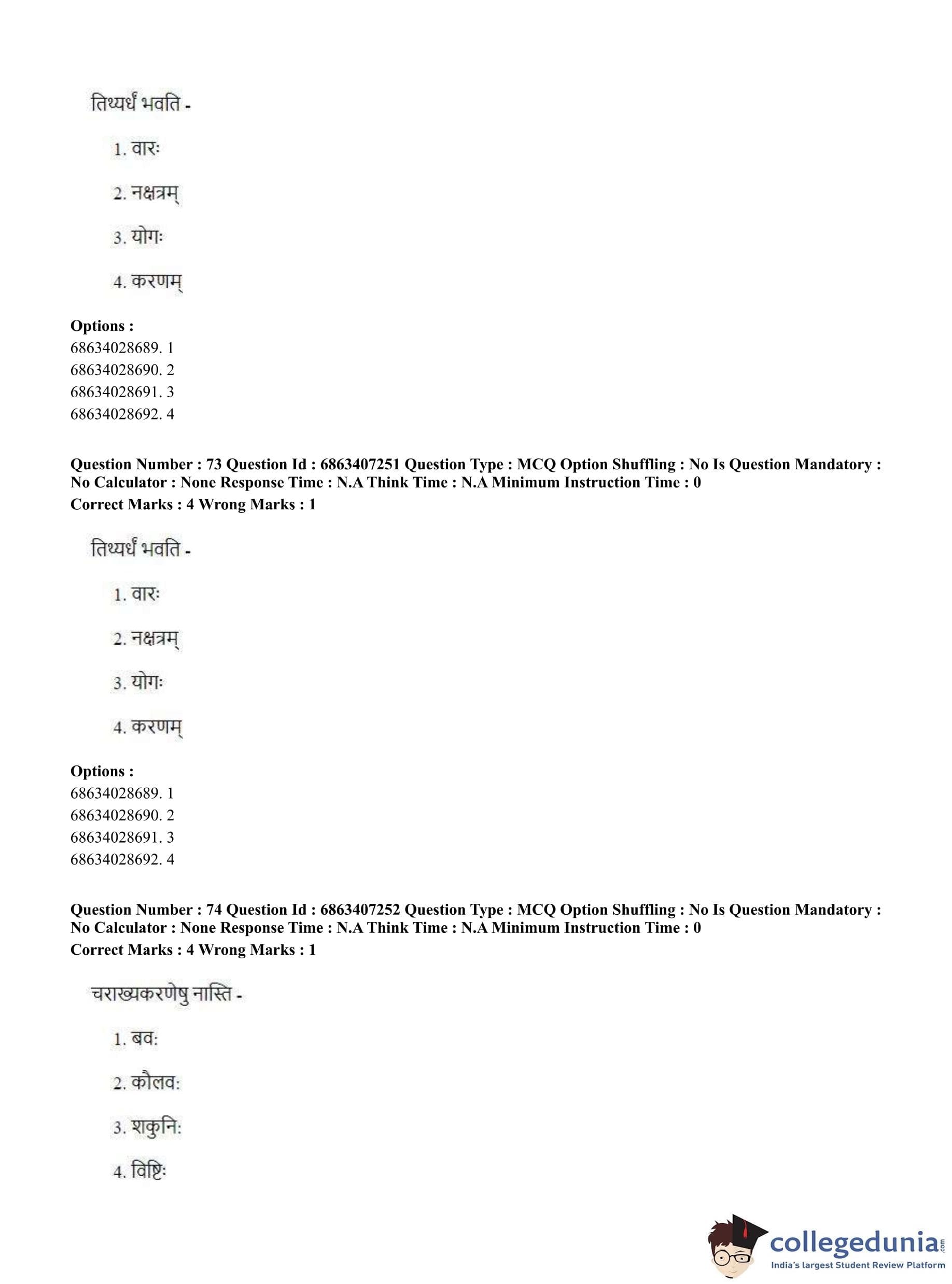 तिथ्यर्धं भवति -

1. वारः

2. नक्षत्रम्

3. योगः

4. करणम्

**Options :**
68634028689. 1
68634028690. 2
68634028691. 3
68634028692. 4

**Question Number : 73 Question Id : 6863407251 Question Type : MCQ Option Shuffling : No Is Question Mandatory : No Calculator : None Response Time : N.A Think Time : N.A Minimum Instruction Time : 0**
**Correct Marks : 4 Wrong Marks : 1**

तिथ्यर्धं भवति -

1. वारः

2. नक्षत्रम्

3. योगः

4. करणम्

**Options :**
68634028689. 1
68634028690. 2
68634028691. 3
68634028692. 4

**Question Number : 74 Question Id : 6863407252 Question Type : MCQ Option Shuffling : No Is Question Mandatory : No Calculator : None Response Time : N.A Think Time : N.A Minimum Instruction Time : 0**
**Correct Marks : 4 Wrong Marks : 1**

चराख्यकरणेषु नास्ति -

1. बवः

2. कौलवः

3. शकुनिः

4. विष्टिः

collegedunia.com
India's largest Student Review Platform